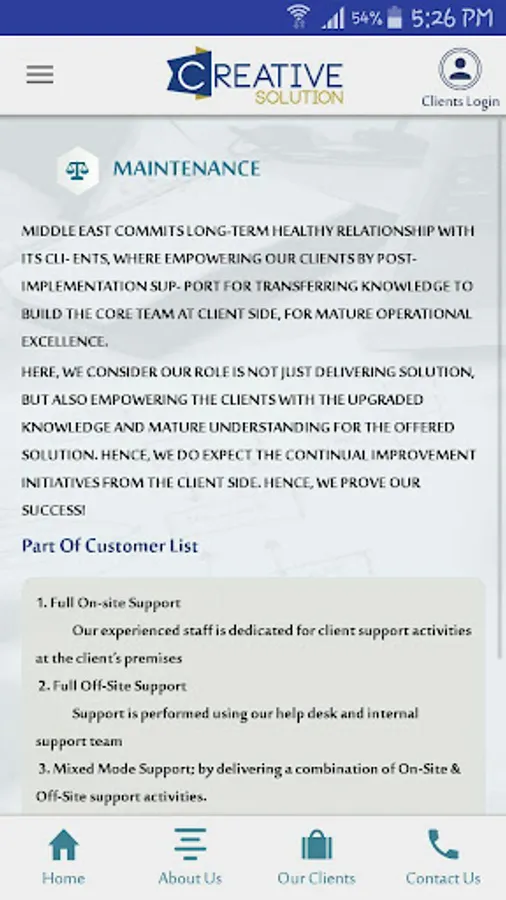 54% 5:26 PM

CREATIVE SOLUTION

Clients Login

MAINTENANCE

MIDDLE EAST COMMITS LONG-TERM HEALTHY RELATIONSHIP WITH ITS CLI- ENTS, WHERE EMPOWERING OUR CLIENTS BY POST-IMPLEMENTATION SUP- PORT FOR TRANSFERRING KNOWLEDGE TO BUILD THE CORE TEAM AT CLIENT SIDE, FOR MATURE OPERATIONAL EXCELLENCE.
HERE, WE CONSIDER OUR ROLE IS NOT JUST DELIVERING SOLUTION, BUT ALSO EMPOWERING THE CLIENTS WITH THE UPGRADED KNOWLEDGE AND MATURE UNDERSTANDING FOR THE OFFERED SOLUTION. HENCE, WE DO EXPECT THE CONTINUAL IMPROVEMENT INITIATIVES FROM THE CLIENT SIDE. HENCE, WE PROVE OUR SUCCESS!

Part Of Customer List

1. Full On-site Support
Our experienced staff is dedicated for client support activities at the client's premises
2. Full Off-Site Support
Support is performed using our help desk and internal support team
3. Mixed Mode Support: by delivering a combination of On-Site & Off-Site support activities.

Home About Us Our Clients Contact Us